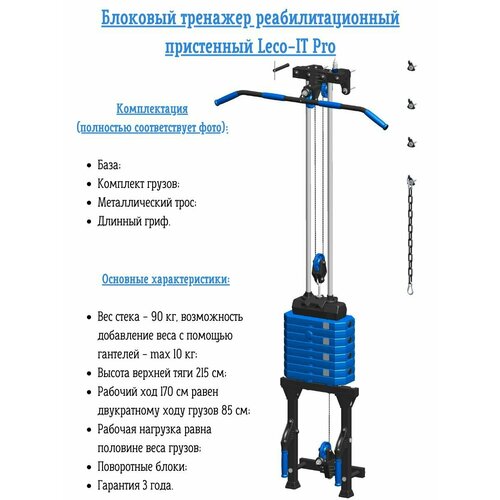 Блоковый тренажер реабилитационный пристенный Leco-IT Pro

Комплектация
(полностью соответствует фото):

• База;
• Комплект грузов;
• Металлический трос;
• Длинный гриф.

Основные характеристики:

• Вес стека - 90 кг, возможность добавление веса с помощью гантелей - max 10 кг;
• Высота верхней тяги 215 см;
• Рабочий ход 170 см равен двукратному ходу грузов 85 см;
• Рабочая нагрузка равна половине веса грузов;
• Поворотные блоки;
• Гарантия 3 года.